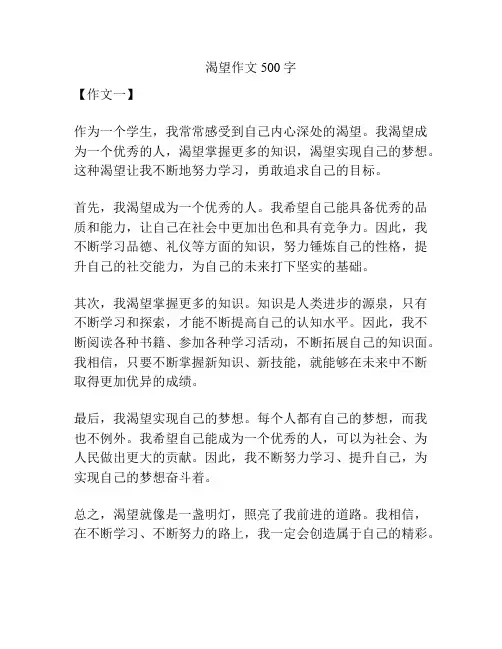 渴望作文 500 字

【作文一】

作为一个学生，我常常感受到自己内心深处的渴望。我渴望成为一个优秀的人，渴望掌握更多的知识，渴望实现自己的梦想。这种渴望让我不断地努力学习，勇敢追求自己的目标。

首先，我渴望成为一个优秀的人。我希望自己能具备优秀的品质和能力，让自己在社会中更加出色和具有竞争力。因此，我不断学习品德、礼仪等方面的知识，努力锤炼自己的性格，提升自己的社交能力，为自己的未来打下坚实的基础。

其次，我渴望掌握更多的知识。知识是人类进步的源泉，只有不断学习和探索，才能不断提高自己的认知水平。因此，我不断阅读各种书籍、参加各种学习活动，不断拓展自己的知识面。我相信，只要不断掌握新知识、新技能，就能够在未来中不断取得更加优异的成绩。

最后，我渴望实现自己的梦想。每个人都有自己的梦想，而我也不例外。我希望自己能成为一个优秀的人，可以为社会、为人民做出更大的贡献。因此，我不断努力学习、提升自己，为实现自己的梦想奋斗着。

总之，渴望就像是一盏明灯，照亮了我前进的道路。我相信，在不断学习、不断努力的路上，我一定会创造属于自己的精彩。